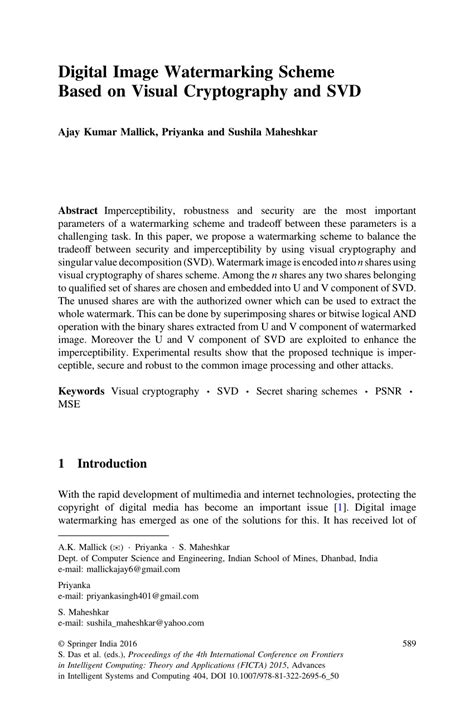 Digital Image Watermarking Scheme Based on Visual Cryptography and SVD

Ajay Kumar Mallick, Priyanka and Sushila Maheshkar

Abstract Imperceptibility, robustness and security are the most important parameters of a watermarking scheme and tradeoff between these parameters is a challenging task. In this paper, we propose a watermarking scheme to balance the tradeoff between security and imperceptibility by using visual cryptography and singular value decomposition (SVD). Watermark image is encoded into $n$ shares using visual cryptography of shares scheme. Among the $n$ shares any two shares belonging to qualified set of shares are chosen and embedded into U and V component of SVD. The unused shares are with the authorized owner which can be used to extract the whole watermark. This can be done by superimposing shares or bitwise logical AND operation with the binary shares extracted from U and V component of watermarked image. Moreover the U and V component of SVD are exploited to enhance the imperceptibility. Experimental results show that the proposed technique is imperceptible, secure and robust to the common image processing and other attacks.

Keywords Visual cryptography · SVD · Secret sharing schemes · PSNR · MSE

1 Introduction

With the rapid development of multimedia and internet technologies, protecting the copyright of digital media has become an important issue [1]. Digital image watermarking has emerged as one of the solutions for this. It has received lot of

A.K. Mallick (✉) · Priyanka · S. Maheshkar
Dept. of Computer Science and Engineering, Indian School of Mines, Dhanbad, India
e-mail: mallickajay6@gmail.com

Priyanka
e-mail: priyankasingh401@gmail.com

S. Maheshkar
e-mail: sushila_maheshkar@yahoo.com

© Springer India 2016
S. Das et al. (eds.), Proceedings of the 4th International Conference on Frontiers in Intelligent Computing: Theory and Applications (FICTA) 2015, Advances in Intelligent Systems and Computing 404, DOI 10.1007/978-81-322-2695-6_50

589